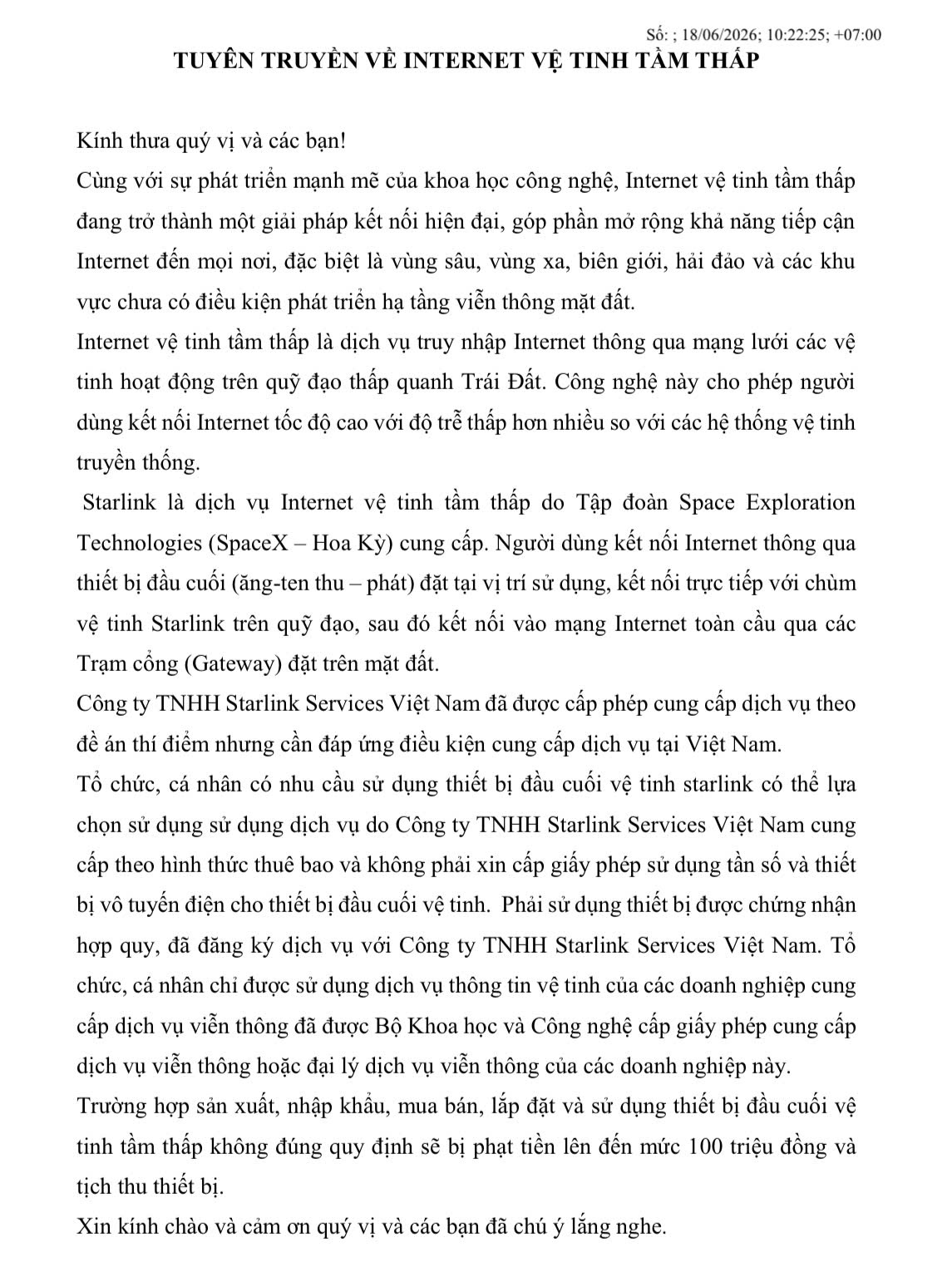 Số: ; 18/06/2026; 10:22:25; +07:00

TUYÊN TRUYỀN VỀ INTERNET VỆ TINH TẦM THẤP

Kính thưa quý vị và các bạn!

Cùng với sự phát triển mạnh mẽ của khoa học công nghệ, Internet vệ tinh tầm thấp đang trở thành một giải pháp kết nối hiện đại, góp phần mở rộng khả năng tiếp cận Internet đến mọi nơi, đặc biệt là vùng sâu, vùng xa, biên giới, hải đảo và các khu vực chưa có điều kiện phát triển hạ tầng viễn thông mặt đất.

Internet vệ tinh tầm thấp là dịch vụ truy nhập Internet thông qua mạng lưới các vệ tinh hoạt động trên quỹ đạo thấp quanh Trái Đất. Công nghệ này cho phép người dùng kết nối Internet tốc độ cao với độ trễ thấp hơn nhiều so với các hệ thống vệ tinh truyền thống.

Starlink là dịch vụ Internet vệ tinh tầm thấp do Tập đoàn Space Exploration Technologies (SpaceX – Hoa Kỳ) cung cấp. Người dùng kết nối Internet thông qua thiết bị đầu cuối (ăng-ten thu – phát) đặt tại vị trí sử dụng, kết nối trực tiếp với chùm vệ tinh Starlink trên quỹ đạo, sau đó kết nối vào mạng Internet toàn cầu qua các Trạm cổng (Gateway) đặt trên mặt đất.

Công ty TNHH Starlink Services Việt Nam đã được cấp phép cung cấp dịch vụ theo đề án thí điểm nhưng cần đáp ứng điều kiện cung cấp dịch vụ tại Việt Nam.

Tổ chức, cá nhân có nhu cầu sử dụng thiết bị đầu cuối vệ tinh starlink có thể lựa chọn sử dụng sử dụng dịch vụ do Công ty TNHH Starlink Services Việt Nam cung cấp theo hình thức thuê bao và không phải xin cấp giấy phép sử dụng tần số và thiết bị vô tuyến điện cho thiết bị đầu cuối vệ tinh. Phải sử dụng thiết bị được chứng nhận hợp quy, đã đăng ký dịch vụ với Công ty TNHH Starlink Services Việt Nam. Tổ chức, cá nhân chỉ được sử dụng dịch vụ thông tin vệ tinh của các doanh nghiệp cung cấp dịch vụ viễn thông đã được Bộ Khoa học và Công nghệ cấp giấy phép cung cấp dịch vụ viễn thông hoặc đại lý dịch vụ viễn thông của các doanh nghiệp này.

Trường hợp sản xuất, nhập khẩu, mua bán, lắp đặt và sử dụng thiết bị đầu cuối vệ tinh tầm thấp không đúng quy định sẽ bị phạt tiền lên đến mức 100 triệu đồng và tịch thu thiết bị.

Xin kính chào và cảm ơn quý vị và các bạn đã chú ý lắng nghe.